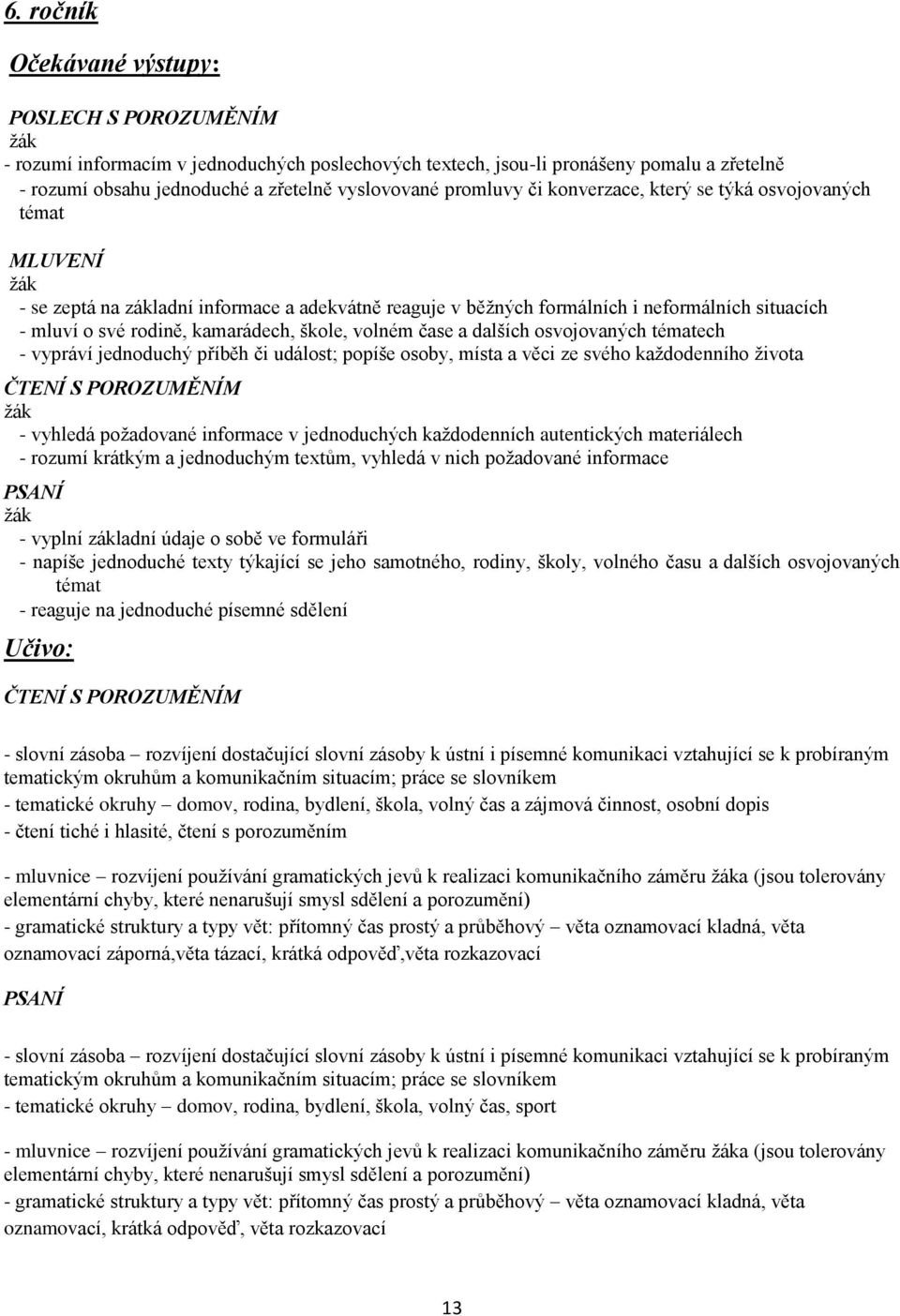 6. ročník

Očekávané výstupy:

POSLECH S POROZUMĚNÍM
žák
- rozumí informacím v jednoduchých poslechových textech, jsou-li pronášeny pomalu a zřetelně
- rozumí obsahu jednoduché a zřetelně vyslovované promluvy či konverzace, který se týká osvojovaných témat

MLUVENÍ
žák
- se zeptá na základní informace a adekvátně reaguje v běžných formálních i neformálních situacích
- mluví o své rodině, kamarádech, škole, volném čase a dalších osvojovaných tématech
- vypráví jednoduchý příběh či událost; popíše osoby, místa a věci ze svého každodenního života

ČTENÍ S POROZUMĚNÍM
žák
- vyhledá požadované informace v jednoduchých každodenních autentických materiálech
- rozumí krátkým a jednoduchým textům, vyhledá v nich požadované informace

PSANÍ
žák
- vyplní základní údaje o sobě ve formuláři
- napíše jednoduché texty týkající se jeho samotného, rodiny, školy, volného času a dalších osvojovaných témat
- reaguje na jednoduché písemné sdělení

Učivo:

ČTENÍ S POROZUMĚNÍM

- slovní zásoba – rozvíjení dostačující slovní zásoby k ústní i písemné komunikaci vztahující se k probíraným tematickým okruhům a komunikačním situacím; práce se slovníkem
- tematické okruhy – domov, rodina, bydlení, škola, volný čas a zájmová činnost, osobní dopis
- čtení tiché i hlasité, čtení s porozuměním

- mluvnice – rozvíjení používání gramatických jevů k realizaci komunikačního záměru žáka (jsou tolerovány elementární chyby, které nenarušují smysl sdělení a porozumění)
- gramatické struktury a typy vět: přítomný čas prostý a průběhový – věta oznamovací kladná, věta oznamovací záporná,věta tázací, krátká odpověď,věta rozkazovací

PSANÍ

- slovní zásoba – rozvíjení dostačující slovní zásoby k ústní i písemné komunikaci vztahující se k probíraným tematickým okruhům a komunikačním situacím; práce se slovníkem
- tematické okruhy – domov, rodina, bydlení, škola, volný čas, sport

- mluvnice – rozvíjení používání gramatických jevů k realizaci komunikačního záměru žáka (jsou tolerovány elementární chyby, které nenarušují smysl sdělení a porozumění)
- gramatické struktury a typy vět: přítomný čas prostý a průběhový – věta oznamovací kladná, věta oznamovací, krátká odpověď, věta rozkazovací

13